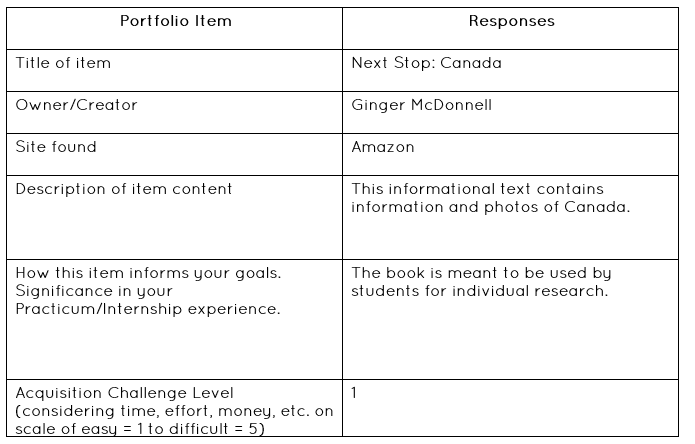 | Portfolio Item | Responses |
|---|---|
| Title of item | Next Stop: Canada |
| Owner/Creator | Ginger McDonnell |
| Site found | Amazon |
| Description of item content | This informational text contains information and photos of Canada. |
| How this item informs your goals. Significance in your Practicum/Internship experience. | The book is meant to be used by students for individual research. |
| Acquisition Challenge Level (considering time, effort, money, etc. on scale of easy = 1 to difficult = 5) | 1 |